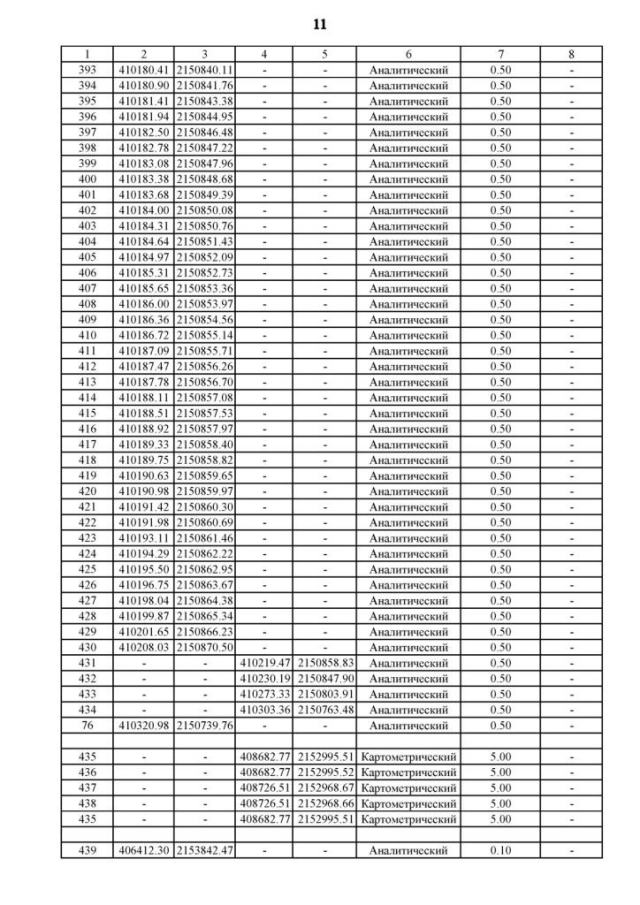 11

| 1 | 2 | 3 | 4 | 5 | 6 | 7 | 8 |
|---|---|---|---|---|---|---|---|
| 393 | 410180.41 | 2150840.11 | - | - | Аналитический | 0.50 | - |
| 394 | 410180.90 | 2150841.76 | - | - | Аналитический | 0.50 | - |
| 395 | 410181.41 | 2150843.38 | - | - | Аналитический | 0.50 | - |
| 396 | 410181.94 | 2150844.95 | - | - | Аналитический | 0.50 | - |
| 397 | 410182.50 | 2150846.48 | - | - | Аналитический | 0.50 | - |
| 398 | 410182.78 | 2150847.22 | - | - | Аналитический | 0.50 | - |
| 399 | 410183.08 | 2150847.96 | - | - | Аналитический | 0.50 | - |
| 400 | 410183.38 | 2150848.68 | - | - | Аналитический | 0.50 | - |
| 401 | 410183.68 | 2150849.39 | - | - | Аналитический | 0.50 | - |
| 402 | 410184.00 | 2150850.08 | - | - | Аналитический | 0.50 | - |
| 403 | 410184.31 | 2150850.76 | - | - | Аналитический | 0.50 | - |
| 404 | 410184.64 | 2150851.43 | - | - | Аналитический | 0.50 | - |
| 405 | 410184.97 | 2150852.09 | - | - | Аналитический | 0.50 | - |
| 406 | 410185.31 | 2150852.73 | - | - | Аналитический | 0.50 | - |
| 407 | 410185.65 | 2150853.36 | - | - | Аналитический | 0.50 | - |
| 408 | 410186.00 | 2150853.97 | - | - | Аналитический | 0.50 | - |
| 409 | 410186.36 | 2150854.56 | - | - | Аналитический | 0.50 | - |
| 410 | 410186.72 | 2150855.14 | - | - | Аналитический | 0.50 | - |
| 411 | 410187.09 | 2150855.71 | - | - | Аналитический | 0.50 | - |
| 412 | 410187.47 | 2150856.26 | - | - | Аналитический | 0.50 | - |
| 413 | 410187.78 | 2150856.70 | - | - | Аналитический | 0.50 | - |
| 414 | 410188.11 | 2150857.08 | - | - | Аналитический | 0.50 | - |
| 415 | 410188.51 | 2150857.53 | - | - | Аналитический | 0.50 | - |
| 416 | 410188.92 | 2150857.97 | - | - | Аналитический | 0.50 | - |
| 417 | 410189.33 | 2150858.40 | - | - | Аналитический | 0.50 | - |
| 418 | 410189.75 | 2150858.82 | - | - | Аналитический | 0.50 | - |
| 419 | 410190.63 | 2150859.65 | - | - | Аналитический | 0.50 | - |
| 420 | 410190.98 | 2150859.97 | - | - | Аналитический | 0.50 | - |
| 421 | 410191.42 | 2150860.30 | - | - | Аналитический | 0.50 | - |
| 422 | 410191.98 | 2150860.69 | - | - | Аналитический | 0.50 | - |
| 423 | 410193.11 | 2150861.46 | - | - | Аналитический | 0.50 | - |
| 424 | 410194.29 | 2150862.22 | - | - | Аналитический | 0.50 | - |
| 425 | 410195.50 | 2150862.95 | - | - | Аналитический | 0.50 | - |
| 426 | 410196.75 | 2150863.67 | - | - | Аналитический | 0.50 | - |
| 427 | 410198.04 | 2150864.38 | - | - | Аналитический | 0.50 | - |
| 428 | 410199.87 | 2150865.34 | - | - | Аналитический | 0.50 | - |
| 429 | 410201.65 | 2150866.23 | - | - | Аналитический | 0.50 | - |
| 430 | 410208.03 | 2150870.50 | - | - | Аналитический | 0.50 | - |
| 431 | - | - | 410219.47 | 2150858.83 | Аналитический | 0.50 | - |
| 432 | - | - | 410230.19 | 2150847.90 | Аналитический | 0.50 | - |
| 433 | - | - | 410273.33 | 2150803.91 | Аналитический | 0.50 | - |
| 434 | - | - | 410303.36 | 2150763.48 | Аналитический | 0.50 | - |
| 76 | 410320.98 | 2150739.76 | - | - | Аналитический | 0.50 | - |
| | | | | | | | |
| 435 | - | - | 408682.77 | 2152995.51 | Картометрический | 5.00 | - |
| 436 | - | - | 408682.77 | 2152995.52 | Картометрический | 5.00 | - |
| 437 | - | - | 408726.51 | 2152968.67 | Картометрический | 5.00 | - |
| 438 | - | - | 408726.51 | 2152968.66 | Картометрический | 5.00 | - |
| 435 | - | - | 408682.77 | 2152995.51 | Картометрический | 5.00 | - |
| | | | | | | | |
| 439 | 406412.30 | 2153842.47 | - | - | Аналитический | 0.10 | - |